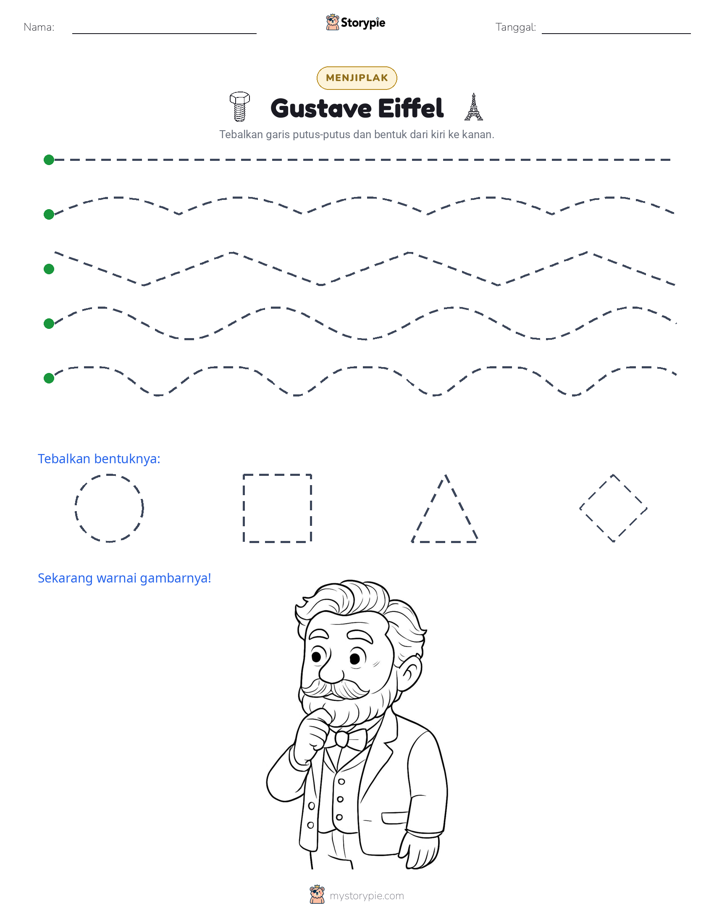 Nama:

Storypie

Tanggal:

MENJIPLAK

Gustave Eiffel

Tebalkan garis putus-putus dan bentuk dari kiri ke kanan.

Tebalkan bentuknya:

Sekarang warnai gambarnya!

mystorypie.com